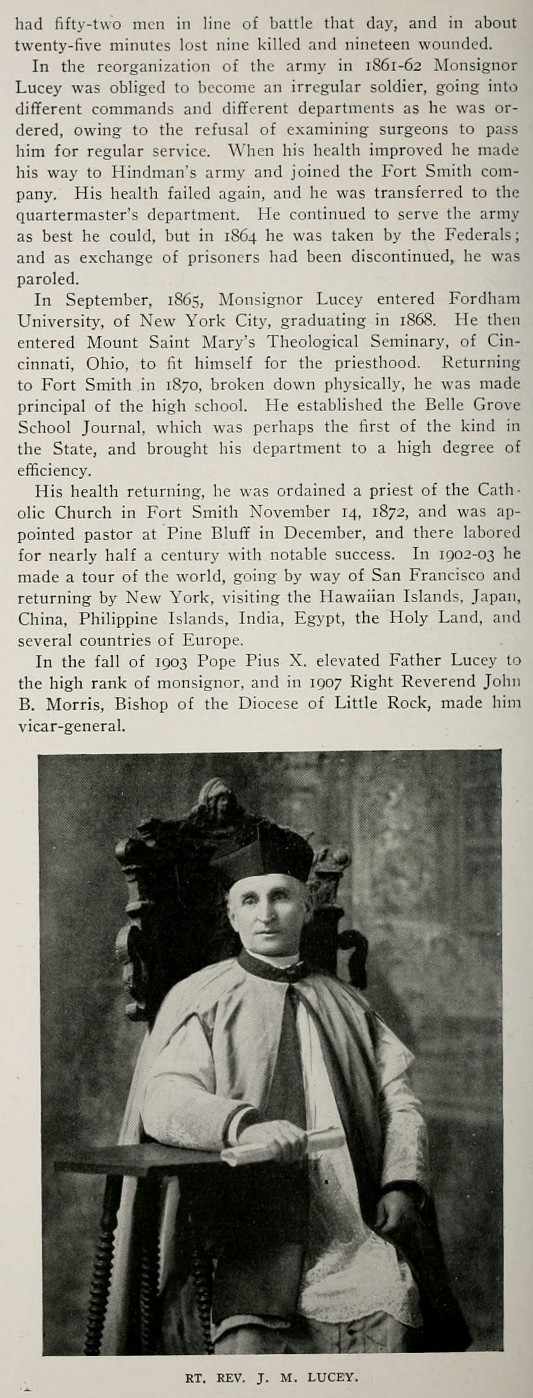 had fifty-two men in line of battle that day, and in about twenty-five minutes lost nine killed and nineteen wounded.

In the reorganization of the army in 1861-62 Monsignor Lucey was obliged to become an irregular soldier, going into different commands and different departments as he was ordered, owing to the refusal of examining surgeons to pass him for regular service. When his health improved he made his way to Hindman's army and joined the Fort Smith company. His health failed again, and he was transferred to the quartermaster's department. He continued to serve the army as best he could, but in 1864 he was taken by the Federals; and as exchange of prisoners had been discontinued, he was paroled.

In September, 1865, Monsignor Lucey entered Fordham University, of New York City, graduating in 1868. He then entered Mount Saint Mary's Theological Seminary, of Cincinnati, Ohio, to fit himself for the priesthood. Returning to Fort Smith in 1870, broken down physically, he was made principal of the high school. He established the Belle Grove School Journal, which was perhaps the first of the kind in the State, and brought his department to a high degree of efficiency.

His health returning, he was ordained a priest of the Catholic Church in Fort Smith November 14, 1872, and was appointed pastor at Pine Bluff in December, and there labored for nearly half a century with notable success. In 1902-03 he made a tour of the world, going by way of San Francisco and returning by New York, visiting the Hawaiian Islands, Japan, China, Philippine Islands, India, Egypt, the Holy Land, and several countries of Europe.

In the fall of 1903 Pope Pius X. elevated Father Lucey to the high rank of monsignor, and in 1907 Right Reverend John B. Morris, Bishop of the Diocese of Little Rock, made him vicar-general.

RT. REV. J. M. LUCEY.